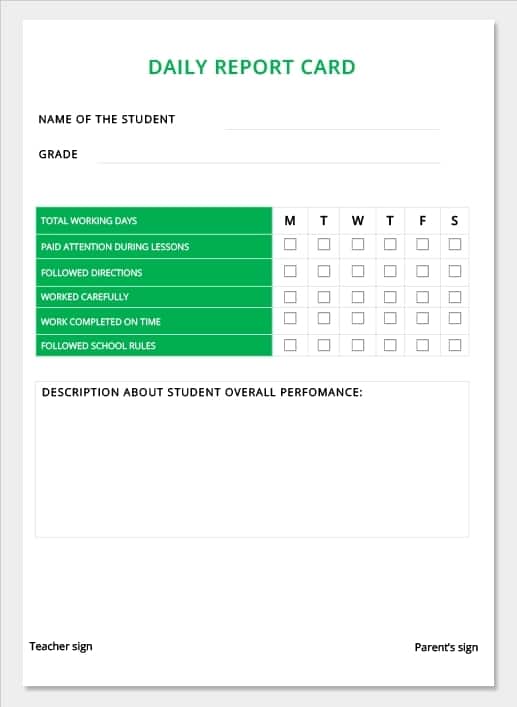 DAILY REPORT CARD

NAME OF THE STUDENT

GRADE

| TOTAL WORKING DAYS | M | T | W | T | F | S |
|---|---|---|---|---|---|---|
| PAID ATTENTION DURING LESSONS | ☐ | ☐ | ☐ | ☐ | ☐ | ☐ |
| FOLLOWED DIRECTIONS | ☐ | ☐ | ☐ | ☐ | ☐ | ☐ |
| WORKED CAREFULLY | ☐ | ☐ | ☐ | ☐ | ☐ | ☐ |
| WORK COMPLETED ON TIME | ☐ | ☐ | ☐ | ☐ | ☐ | ☐ |
| FOLLOWED SCHOOL RULES | ☐ | ☐ | ☐ | ☐ | ☐ | ☐ |

DESCRIPTION ABOUT STUDENT OVERALL PERFOMANCE:

Teacher sign

Parent's sign